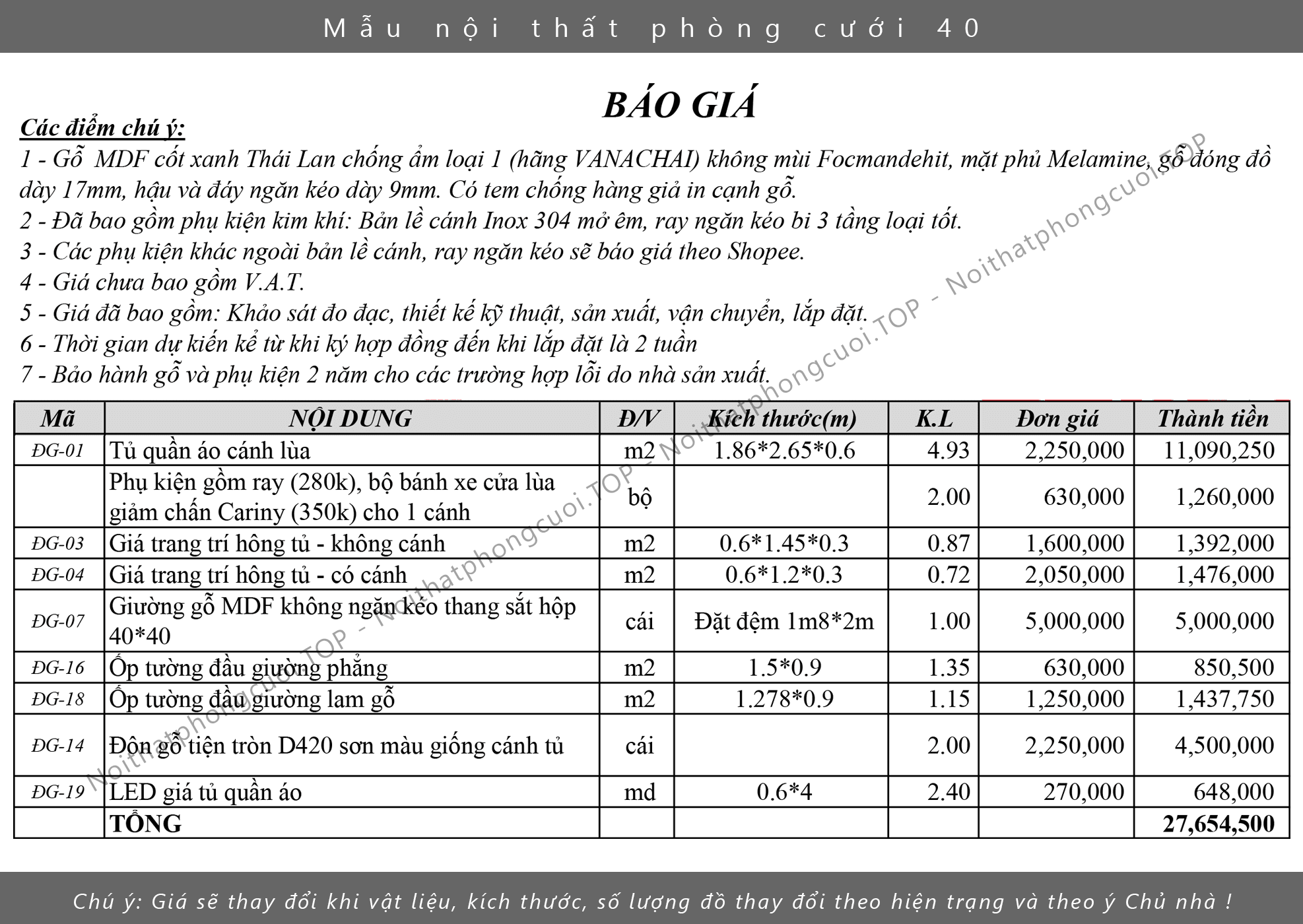 Mẫu nội thất phòng cưới 40

BÁO GIÁ

Các điểm chú ý:
1 - Gỗ MDF cốt xanh Thái Lan chống ẩm loại 1 (hãng VANACHAI) không mùi Focmandehit, mặt phủ Melamine, gỗ đóng đồ dày 17mm, hậu và đáy ngăn kéo dày 9mm. Có tem chống hàng giả in cạnh gỗ.
2 - Đã bao gồm phụ kiện kim khí: Bản lề cánh Inox 304 mở êm, ray ngăn kéo bi 3 tầng loại tốt.
3 - Các phụ kiện khác ngoài bản lề cánh, ray ngăn kéo sẽ báo giá theo Shopee.
4 - Giá chưa bao gồm V.A.T.
5 - Giá đã bao gồm: Khảo sát đo đạc, thiết kế kỹ thuật, sản xuất, vận chuyển, lắp đặt.
6 - Thời gian dự kiến kể từ khi ký hợp đồng đến khi lắp đặt là 2 tuần
7 - Bảo hành gỗ và phụ kiện 2 năm cho các trường hợp lỗi do nhà sản xuất.

Noithatphongcuoi.TOP - Noithatphongcuoi.TOP - Noithatphongcuoi.TOP - Noithatphongcuoi.TOP

| Mã | NỘI DUNG | Đ/V | Kích thước(m) | K.L | Đơn giá | Thành tiền |
|---|---|---|---|---|---|---|
| ĐG-01 | Tủ quần áo cánh lùa | m2 | 1.86*2.65*0.6 | 4.93 | 2,250,000 | 11,090,250 |
| | Phụ kiện gồm ray (280k), bộ bánh xe cửa lùa giảm chấn Cariny (350k) cho 1 cánh | bộ | | 2.00 | 630,000 | 1,260,000 |
| ĐG-03 | Giá trang trí hông tủ - không cánh | m2 | 0.6*1.45*0.3 | 0.87 | 1,600,000 | 1,392,000 |
| ĐG-04 | Giá trang trí hông tủ - có cánh | m2 | 0.6*1.2*0.3 | 0.72 | 2,050,000 | 1,476,000 |
| ĐG-07 | Giường gỗ MDF không ngăn kéo thang sắt hộp 40*40 | cái | Đặt đệm 1m8*2m | 1.00 | 5,000,000 | 5,000,000 |
| ĐG-16 | Ốp tường đầu giường phẳng | m2 | 1.5*0.9 | 1.35 | 630,000 | 850,500 |
| ĐG-18 | Ốp tường đầu giường lam gỗ | m2 | 1.278*0.9 | 1.15 | 1,250,000 | 1,437,750 |
| ĐG-14 | Đôn gỗ tiện tròn D420 sơn màu giống cánh tủ | cái | | 2.00 | 2,250,000 | 4,500,000 |
| ĐG-19 | LED giá tủ quần áo | md | 0.6*4 | 2.40 | 270,000 | 648,000 |
| | TỔNG | | | | | 27,654,500 |

Chú ý: Giá sẽ thay đổi khi vật liệu, kích thước, số lượng đồ thay đổi theo hiện trạng và theo ý Chủ nhà !